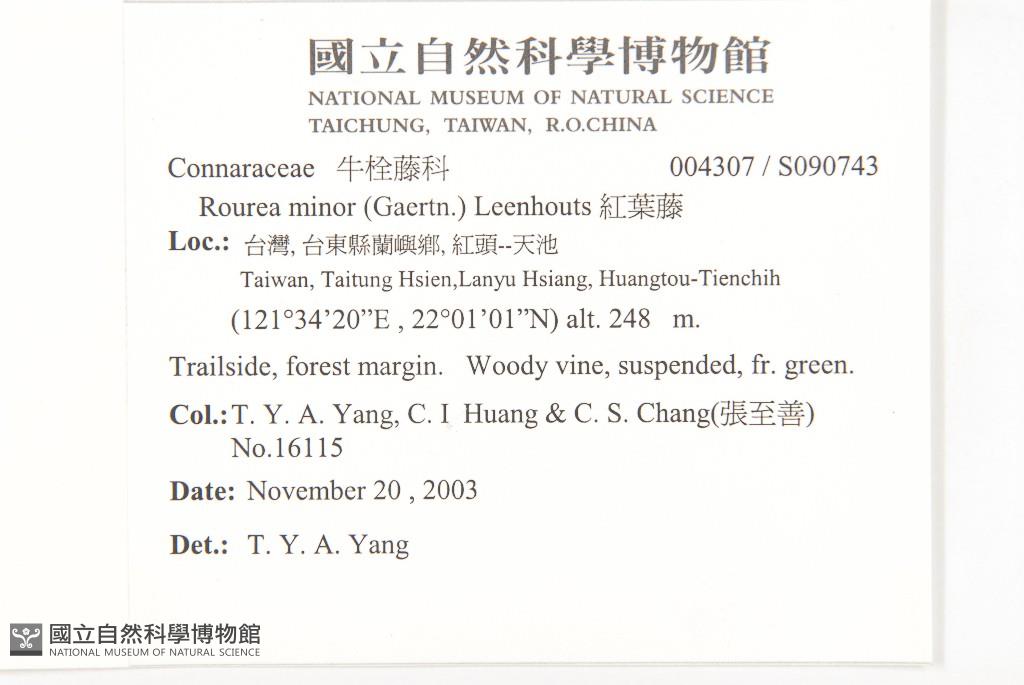 國立自然科學博物館
NATIONAL MUSEUM OF NATURAL SCIENCE
TAICHUNG, TAIWAN, R.O.CHINA

Connaraceae 牛栓藤科 004307 / S090743

Rourea minor (Gaertn.) Leenhouts 紅葉藤

Loc.: 台灣, 台東縣蘭嶼鄉, 紅頭--天池
Taiwan, Taitung Hsien,Lanyu Hsiang, Huangtou-Tienchih
(121°34'20"E , 22°01'01"N) alt. 248 m.

Trailside, forest margin. Woody vine, suspended, fr. green.

Col.: T. Y. A. Yang, C. I Huang & C. S. Chang(張至善)
No.16115

Date: November 20 , 2003

Det.: T. Y. A. Yang

國立自然科學博物館
NATIONAL MUSEUM OF NATURAL SCIENCE